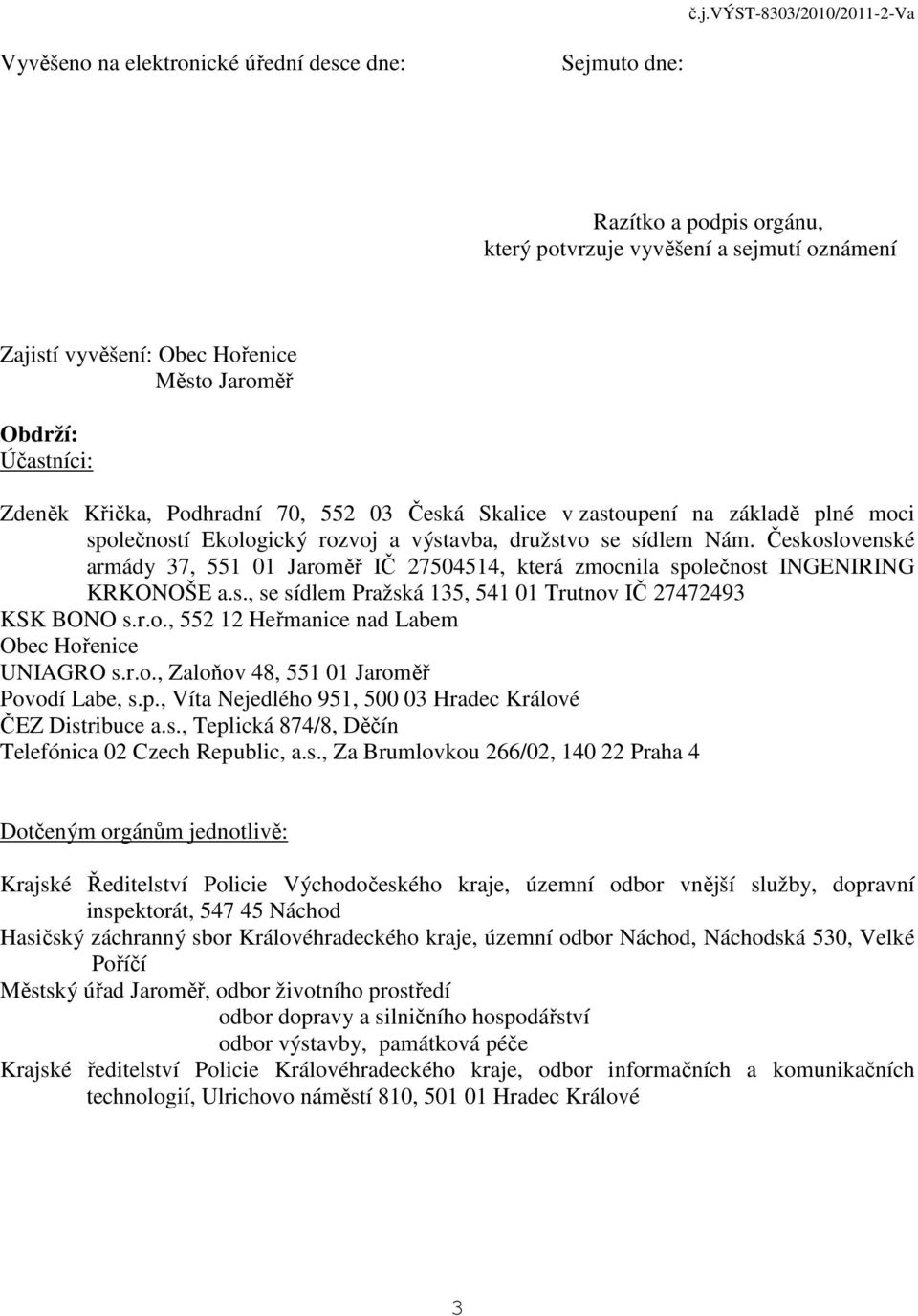 č.j.VÝST-8303/2010/2011-2-Va

Vyvěšeno na elektronické úřední desce dne:

Sejmuto dne:

Razítko a podpis orgánu, který potvrzuje vyvěšení a sejmutí oznámení

Zajistí vyvěšení: Obec Hořenice
Město Jaroměř

Obdrží:
Účastníci:

Zdeněk Křička, Podhradní 70, 552 03 Česká Skalice v zastoupení na základě plné moci společností Ekologický rozvoj a výstavba, družstvo se sídlem Nám. Československé armády 37, 551 01 Jaroměř IČ 27504514, která zmocnila společnost INGENIRING KRKONOŠE a.s., se sídlem Pražská 135, 541 01 Trutnov IČ 27472493
KSK BONO s.r.o., 552 12 Heřmanice nad Labem
Obec Hořenice
UNIAGRO s.r.o., Zaloňov 48, 551 01 Jaroměř
Povodí Labe, s.p., Víta Nejedlého 951, 500 03 Hradec Králové
ČEZ Distribuce a.s., Teplická 874/8, Děčín
Telefónica 02 Czech Republic, a.s., Za Brumlovkou 266/02, 140 22 Praha 4

Dotčeným orgánům jednotlivě:

Krajské Ředitelství Policie Východočeského kraje, územní odbor vnější služby, dopravní inspektorát, 547 45 Náchod
Hasičský záchranný sbor Královéhradeckého kraje, územní odbor Náchod, Náchodská 530, Velké Poříčí
Městský úřad Jaroměř, odbor životního prostředí
odbor dopravy a silničního hospodářství
odbor výstavby, památková péče
Krajské ředitelství Policie Královéhradeckého kraje, odbor informačních a komunikačních technologií, Ulrichovo náměstí 810, 501 01 Hradec Králové

3